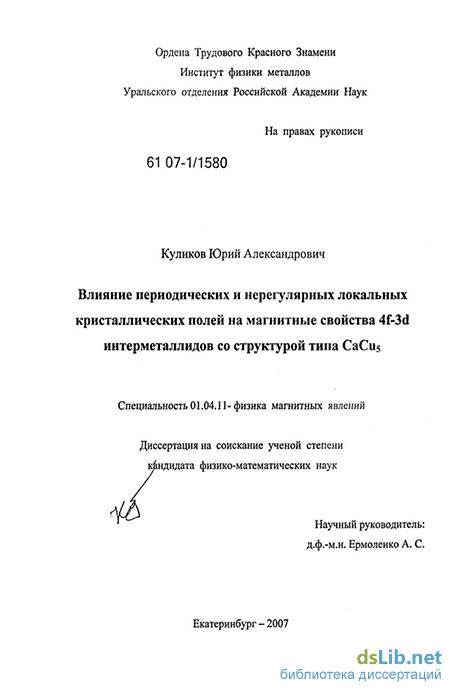 Ордена Трудового Красного Знамени
Институт физики металлов
Уральского отделения Российской Академии Наук

На правах рукописи

61 07-1/1580

Куликов Юрий Александрович

Влияние периодических и нерегулярных локальных кристаллических полей на магнитные свойства 4f-3d интерметаллидов со структурой типа $CaCu_5$

Специальность 01.04.11- физика магнитных явлений

Диссертация на соискание ученой степени кандидата физико-математических наук

Научный руководитель:
д.ф.-м.н. Ермоленко А. С.

Екатеринбург – 2007

dsLib.net
библиотека диссертаций